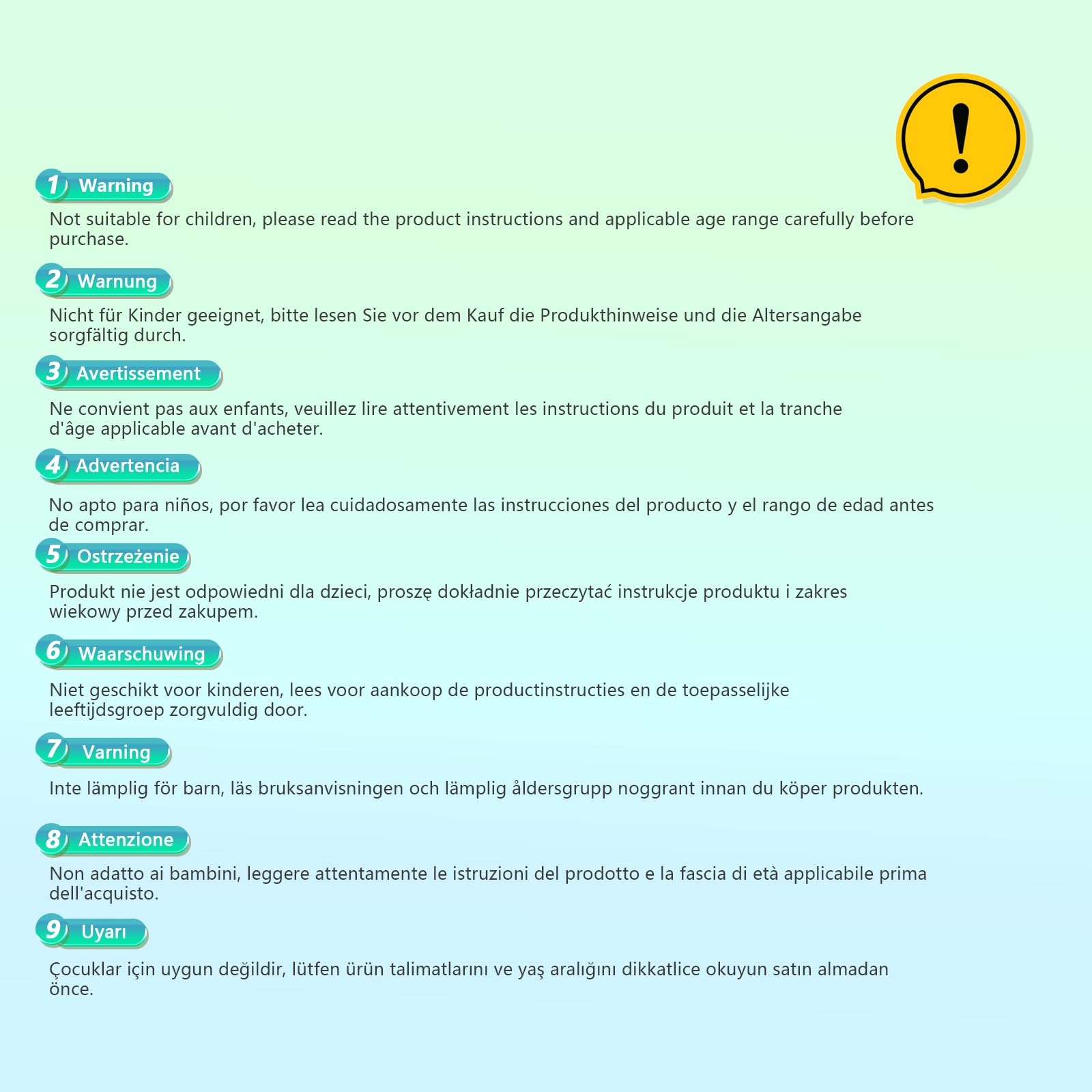 !

1 Warning

Not suitable for children, please read the product instructions and applicable age range carefully before purchase.

2 Warnung

Nicht für Kinder geeignet, bitte lesen Sie vor dem Kauf die Produkthinweise und die Altersangabe sorgfältig durch.

3 Avertissement

Ne convient pas aux enfants, veuillez lire attentivement les instructions du produit et la tranche d'âge applicable avant d'acheter.

4 Advertencia

No apto para niños, por favor lea cuidadosamente las instrucciones del producto y el rango de edad antes de comprar.

5 Ostrzeżenie

Produkt nie jest odpowiedni dla dzieci, proszę dokładnie przeczytać instrukcje produktu i zakres wiekowy przed zakupem.

6 Waarschuwing

Niet geschikt voor kinderen, lees voor aankoop de productinstructies en de toepasselijke leeftijdsgroep zorgvuldig door.

7 Varning

Inte lämplig för barn, läs bruksanvisningen och lämplig åldersgrupp noggrant innan du köper produkten.

8 Attenzione

Non adatto ai bambini, leggere attentamente le istruzioni del prodotto e la fascia di età applicabile prima dell'acquisto.

9 Uyarı

Çocuklar için uygun değildir, lütfen ürün talimatlarını ve yaş aralığını dikkatlice okuyun satın almadan önce.